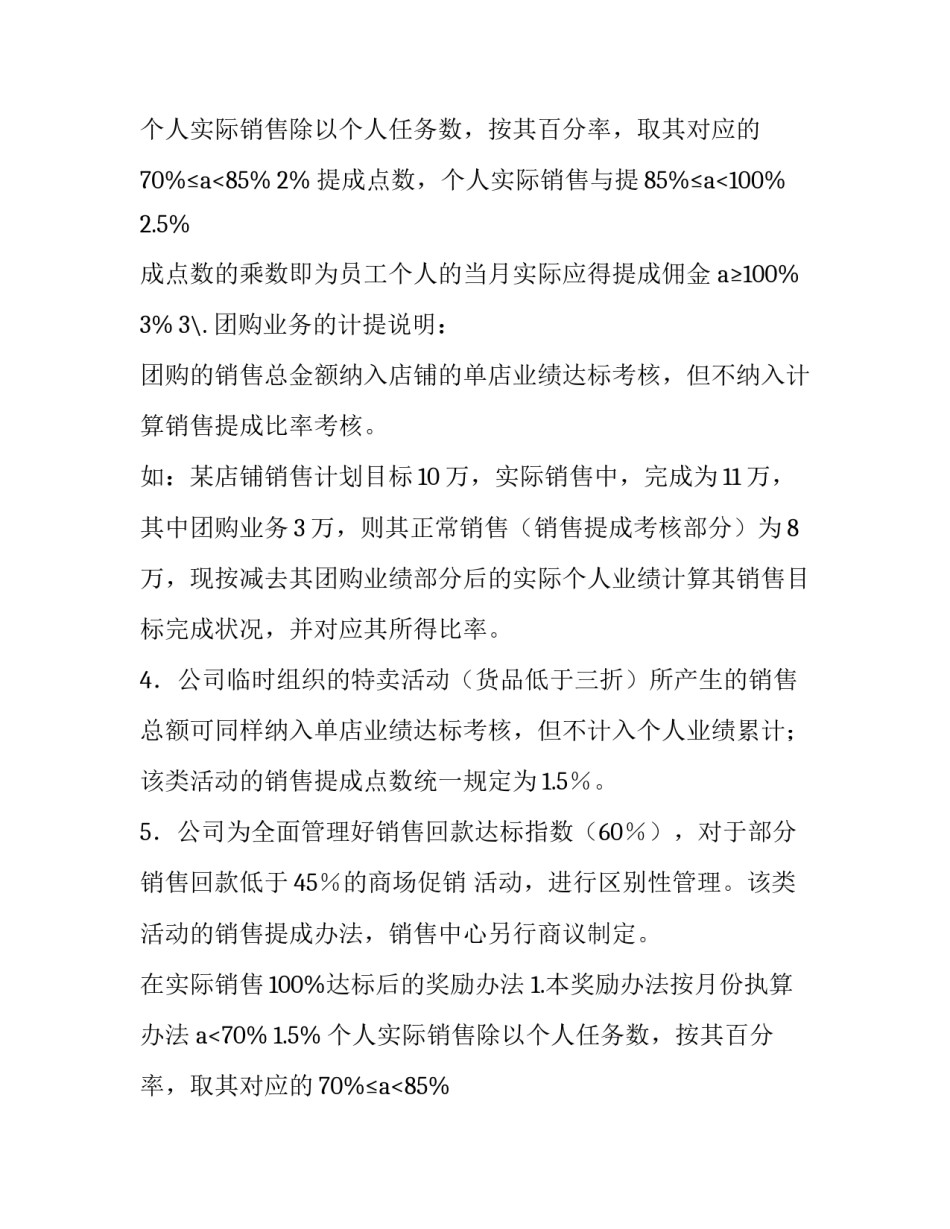 个人实际销售除以个人任务数，按其百分率，取其对应的 70%≤a<85% 2% 提成点数，个人实际销售与提 85%≤a<100% 2.5%

成点数的乘数即为员工个人的当月实际应得提成佣金 a≥100% 3% 3\. 团购业务的计提说明：

团购的销售总金额纳入店铺的单店业绩达标考核，但不纳入计算销售提成比率考核。

如：某店铺销售计划目标 10 万，实际销售中，完成为 11 万，其中团购业务 3 万，则其正常销售（销售提成考核部分）为 8 万，现按减去其团购业绩部分后的实际个人业绩计算其销售目标完成状况，并对应其所得比率。

4．公司临时组织的特卖活动（货品低于三折）所产生的销售总额可同样纳入单店业绩达标考核，但不计入个人业绩累计；该类活动的销售提成点数统一规定为 1.5％。

5．公司为全面管理好销售回款达标指数（60％），对于部分销售回款低于 45％的商场促销 活动，进行区别性管理。该类活动的销售提成办法，销售中心另行商议制定。

在实际销售 100%达标后的奖励办法 1.本奖励办法按月份执算办法 a<70% 1.5% 个人实际销售除以个人任务数，按其百分率，取其对应的 70%≤a<85%